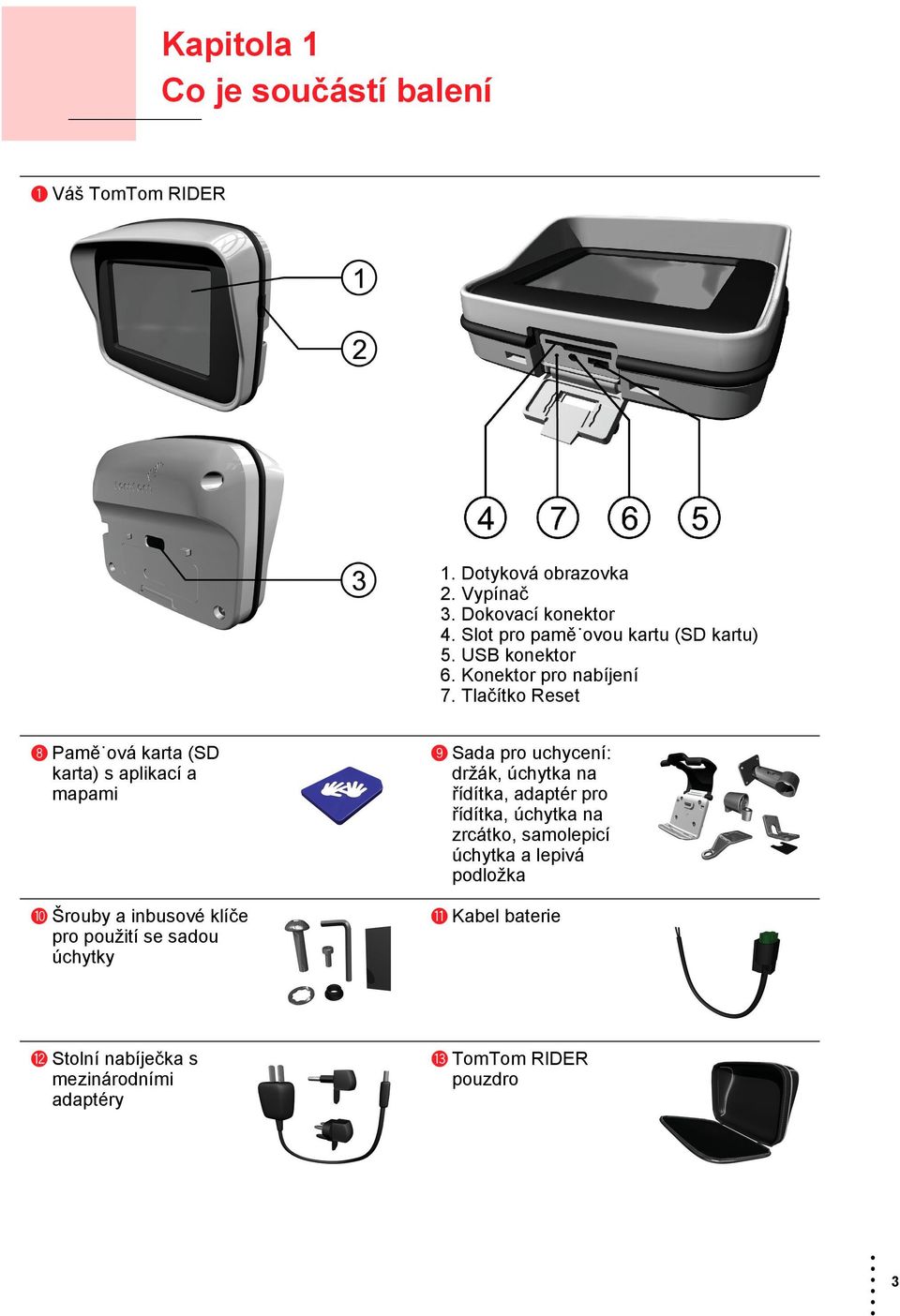 Kapitola 1
Co je součástí balení

❶ Váš TomTom RIDER

1
2
3
4 7 6 5

1. Dotyková obrazovka
2. Vypínač
3. Dokovací konektor
4. Slot pro pamě˙ovou kartu (SD kartu)
5. USB konektor
6. Konektor pro nabíjení
7. Tlačítko Reset

❽ Pamě˙ová karta (SD karta) s aplikací a mapami

❾ Sada pro uchycení: držák, úchytka na řídítka, adaptér pro řídítka, úchytka na zrcátko, samolepicí úchytka a lepivá podložka

❿ Šrouby a inbusové klíče pro použití se sadou úchytky

⓫ Kabel baterie

⓬ Stolní nabíječka s mezinárodními adaptéry

⓭ TomTom RIDER pouzdro

3